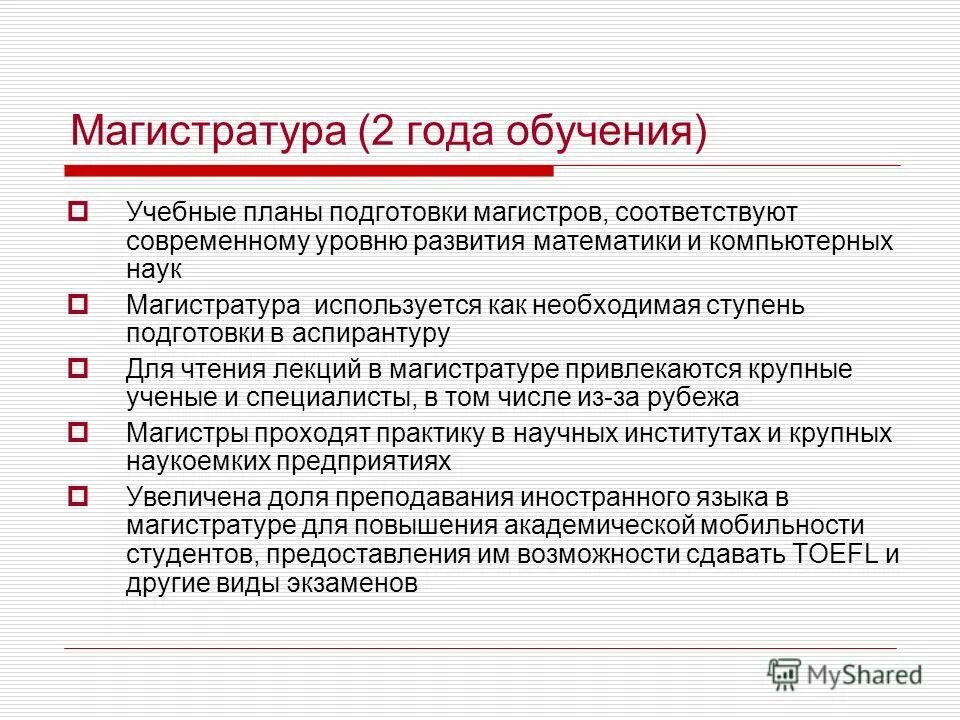 Магистратура (2 года обучения)

Учебные планы подготовки магистров, соответствуют современному уровню развития математики и компьютерных наук

Магистратура используется как необходимая ступень подготовки в аспирантуру

Для чтения лекций в магистратуре привлекаются крупные ученые и специалисты, в том числе из-за рубежа

Магистры проходят практику в научных институтах и крупных наукоемких предприятиях

Увеличена доля преподавания иностранного языка в магистратуре для повышения академической мобильности студентов, предоставления им возможности сдавать TOEFL и другие виды экзаменов

MyShared